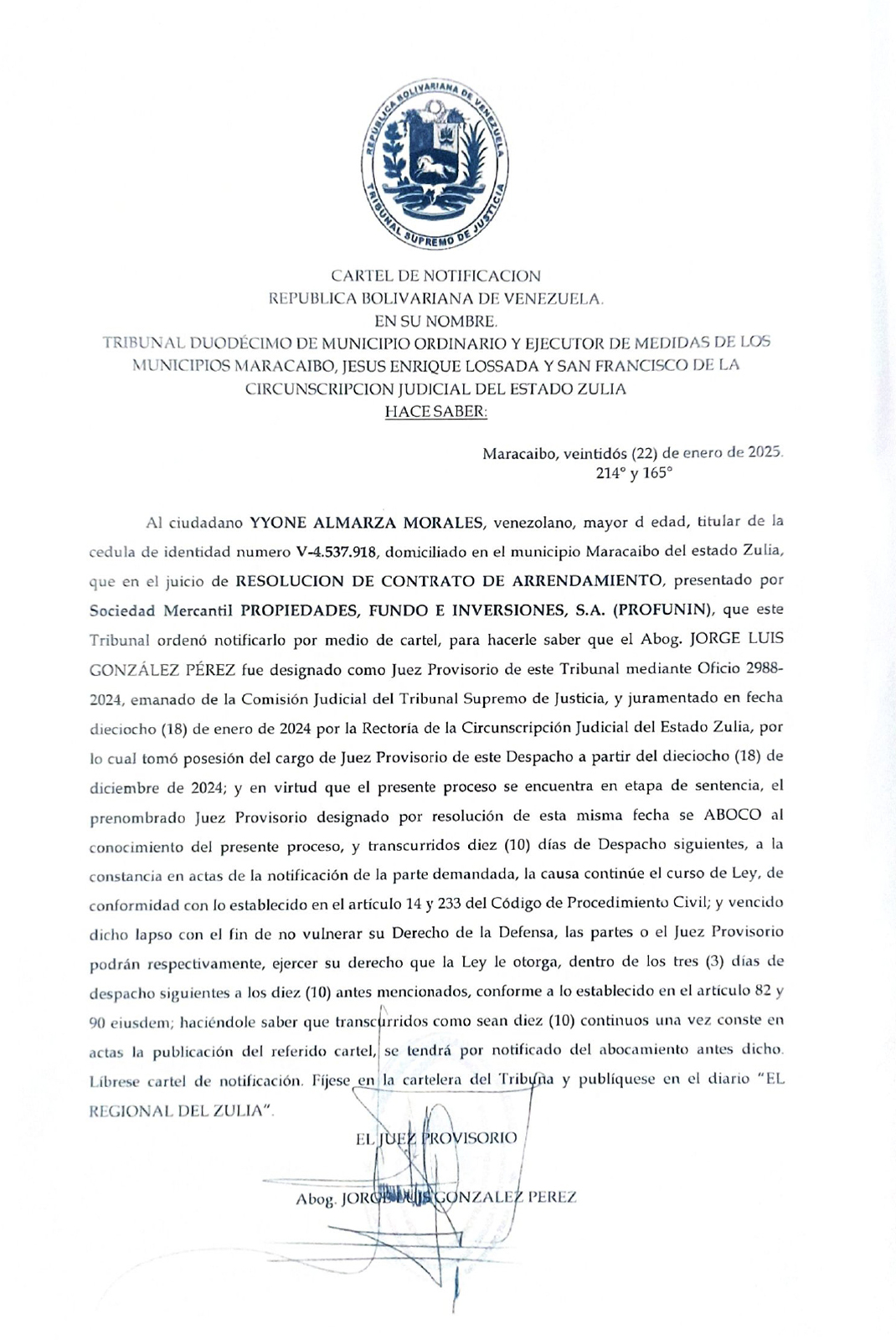 REPUBLICA BOLIVARIANA DE VENEZUELA
TRIBUNAL SUPREMO DE JUSTICIA

CARTEL DE NOTIFICACION
REPUBLICA BOLIVARIANA DE VENEZUELA.
EN SU NOMBRE.
TRIBUNAL DUODÉCIMO DE MUNICIPIO ORDINARIO Y EJECUTOR DE MEDIDAS DE LOS MUNICIPIOS MARACAIBO, JESUS ENRIQUE LOSSADA Y SAN FRANCISCO DE LA CIRCUNSCRIPCION JUDICIAL DEL ESTADO ZULIA
HACE SABER:

Maracaibo, veintidós (22) de enero de 2025.
214° y 165°

Al ciudadano YYONE ALMARZA MORALES, venezolano, mayor d edad, titular de la cedula de identidad numero V-4.537.918, domiciliado en el municipio Maracaibo del estado Zulia, que en el juicio de RESOLUCION DE CONTRATO DE ARRENDAMIENTO, presentado por Sociedad Mercantil PROPIEDADES, FUNDO E INVERSIONES, S.A. (PROFUNIN), que este Tribunal ordenó notificarlo por medio de cartel, para hacerle saber que el Abog. JORGE LUIS GONZÁLEZ PÉREZ fue designado como Juez Provisorio de este Tribunal mediante Oficio 2988-2024, emanado de la Comisión Judicial del Tribunal Supremo de Justicia, y juramentado en fecha dieciocho (18) de enero de 2024 por la Rectoría de la Circunscripción Judicial del Estado Zulia, por lo cual tomó posesión del cargo de Juez Provisorio de este Despacho a partir del dieciocho (18) de diciembre de 2024; y en virtud que el presente proceso se encuentra en etapa de sentencia, el prenombrado Juez Provisorio designado por resolución de esta misma fecha se ABOCO al conocimiento del presente proceso, y transcurridos diez (10) días de Despacho siguientes, a la constancia en actas de la notificación de la parte demandada, la causa continúe el curso de Ley, de conformidad con lo establecido en el artículo 14 y 233 del Código de Procedimiento Civil; y vencido dicho lapso con el fin de no vulnerar su Derecho de la Defensa, las partes o el Juez Provisorio podrán respectivamente, ejercer su derecho que la Ley le otorga, dentro de los tres (3) días de despacho siguientes a los diez (10) antes mencionados, conforme a lo establecido en el artículo 82 y 90 eiusdem; haciéndole saber que transcurridos como sean diez (10) continuos una vez conste en actas la publicación del referido cartel, se tendrá por notificado del abocamiento antes dicho. Líbrese cartel de notificación. Fíjese en la cartelera del Tribuna y publíquese en el diario "EL REGIONAL DEL ZULIA".

EL JUEZ PROVISORIO

Abog. JORGE LUIS GONZALEZ PEREZ